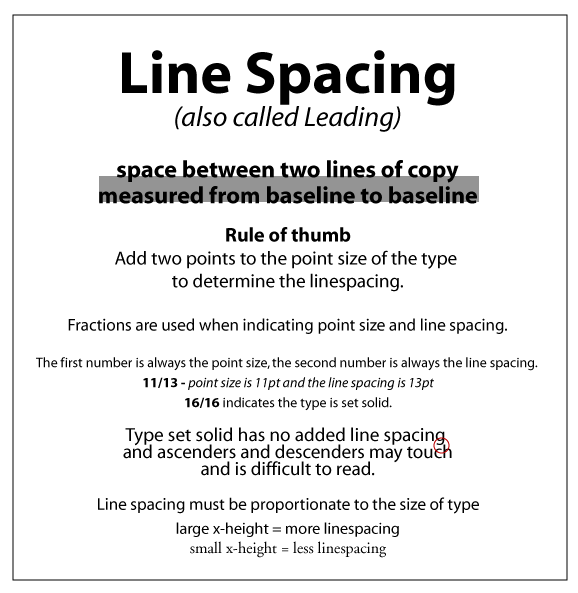 Line Spacing
(also called Leading)

space between two lines of copy
measured from baseline to baseline

Rule of thumb
Add two points to the point size of the type to determine the linespacing.

Fractions are used when indicating point size and line spacing.

The first number is always the point size, the second number is always the line spacing.
11/13 - point size is 11pt and the line spacing is 13pt
16/16 indicates the type is set solid.

Type set solid has no added line spacing and ascenders and descenders may touch and is difficult to read.

Line spacing must be proportionate to the size of type
large x-height = more linespacing
small x-height = less linespacing